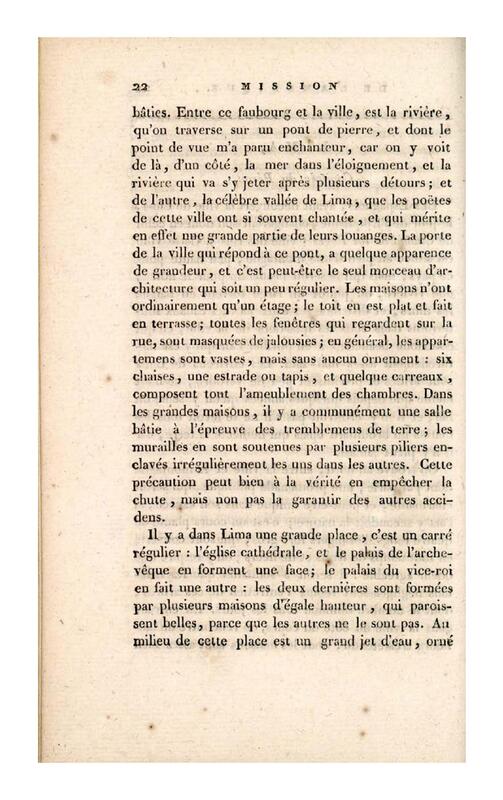 22 MISSION

bâties. Entre ce faubourg et la ville, est la rivière, qu'on traverse sur un pont de pierre, et dont le point de vue m'a paru enchanteur, car on y voit de là, d'un côté, la mer dans l'éloignement, et la rivière qui va s'y jeter après plusieurs détours; et de l'autre, la célèbre vallée de Lima, que les poëtes de cette ville ont si souvent chantée, et qui mérite en effet une grande partie de leurs louanges. La porte de la ville qui répond à ce pont, a quelque apparence de grandeur, et c'est peut-être le seul morceau d'architecture qui soit un peu régulier. Les maisons n'ont ordinairement qu'un étage; le toit en est plat et fait en terrasse; toutes les fenêtres qui regardent sur la rue, sont masquées de jalousies; en général, les appartemens sont vastes, mais sans aucun ornement : six chaises, une estrade ou tapis, et quelque carreaux, composent tout l'ameublement des chambres. Dans les grandes maisons, il y a communément une salle bâtie à l'épreuve des tremblemens de terre; les murailles en sont soutenues par plusieurs piliers enclavés irrégulièrement les uns dans les autres. Cette précaution peut bien à la vérité en empêcher la chute, mais non pas la garantir des autres accidens.

Il y a dans Lima une grande place, c'est un carré régulier : l'église cathédrale, et le palais de l'archevêque en forment une face; le palais du vice-roi en fait une autre : les deux dernières sont formées par plusieurs maisons d'égale hauteur, qui paroissent belles, parce que les autres ne le sont pas. Au milieu de cette place est un grand jet d'eau, orné